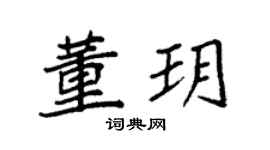 董玥

词典网